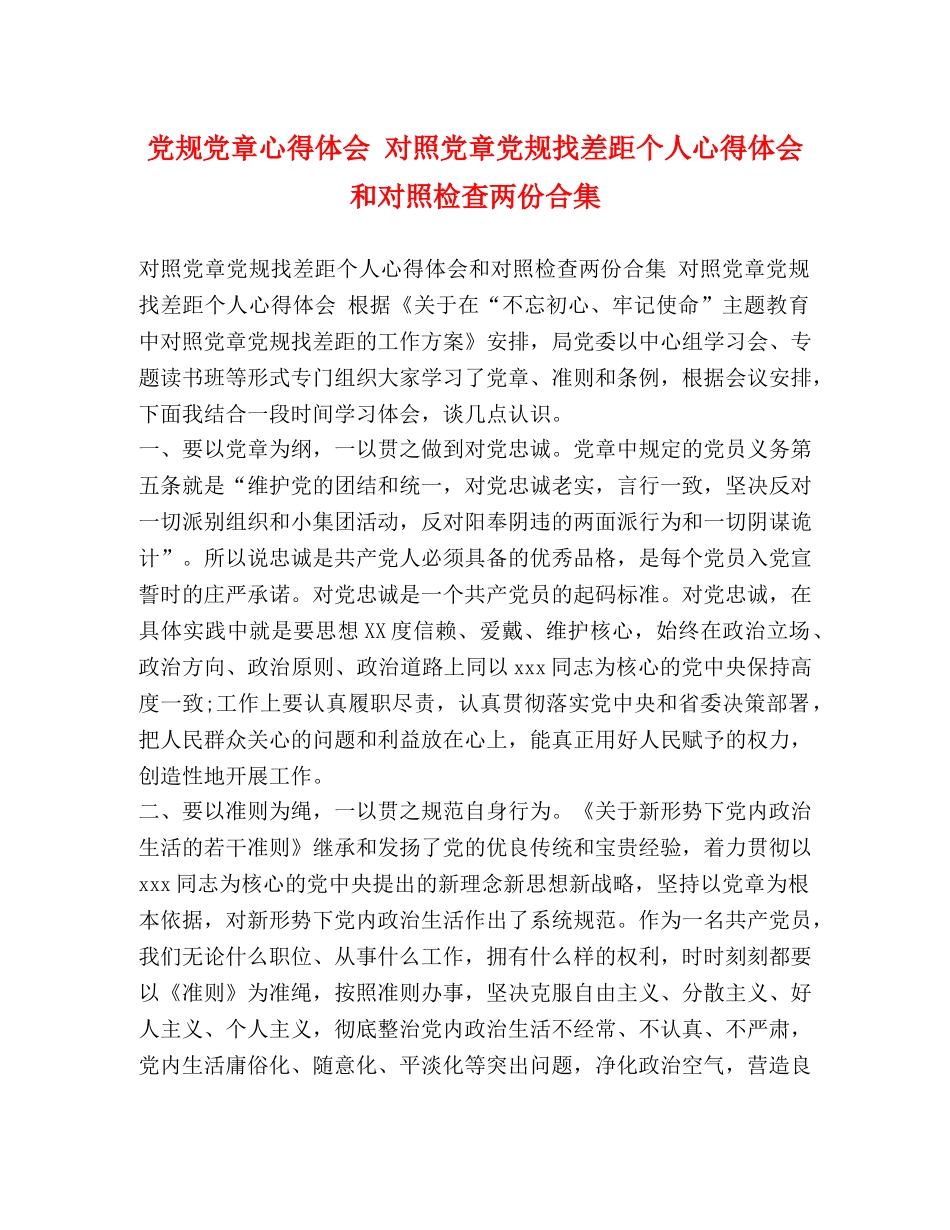 党规党章心得体会 对照党章党规找差距个人心得体会和对照检查两份合集

对照党章党规找差距个人心得体会和对照检查两份合集 对照党章党规找差距个人心得体会 根据《关于在“不忘初心、牢记使命”主题教育中对照党章党规找差距的工作方案》安排，局党委以中心组学习会、专题读书班等形式专门组织大家学习了党章、准则和条例，根据会议安排，下面我结合一段时间学习体会，谈几点认识。
一、要以党章为纲，一以贯之做到对党忠诚。党章中规定的党员义务第五条就是“维护党的团结和统一，对党忠诚老实，言行一致，坚决反对一切派别组织和小集团活动，反对阳奉阴违的两面派行为和一切阴谋诡计”。所以说忠诚是共产党人必须具备的优秀品格，是每个党员入党宣誓时的庄严承诺。对党忠诚是一个共产党员的起码标准。对党忠诚，在具体实践中就是要思想XX度信赖、爱戴、维护核心，始终在政治立场、政治方向、政治原则、政治道路上同以xxx同志为核心的党中央保持高度一致;工作上要认真履职尽责，认真贯彻落实党中央和省委决策部署，把人民群众关心的问题和利益放在心上，能真正用好人民赋予的权力，创造性地开展工作。
二、要以准则为绳，一以贯之规范自身行为。《关于新形势下党内政治生活的若干准则》继承和发扬了党的优良传统和宝贵经验，着力贯彻以xxx同志为核心的党中央提出的新理念新思想新战略，坚持以党章为根本依据，对新形势下党内政治生活作出了系统规范。作为一名共产党员，我们无论什么职位、从事什么工作，拥有什么样的权利，时时刻刻都要以《准则》为准绳，按照准则办事，坚决克服自由主义、分散主义、好人主义、个人主义，彻底整治党内政治生活不经常、不认真、不严肃，党内生活庸俗化、随意化、平淡化等突出问题，净化政治空气，营造良